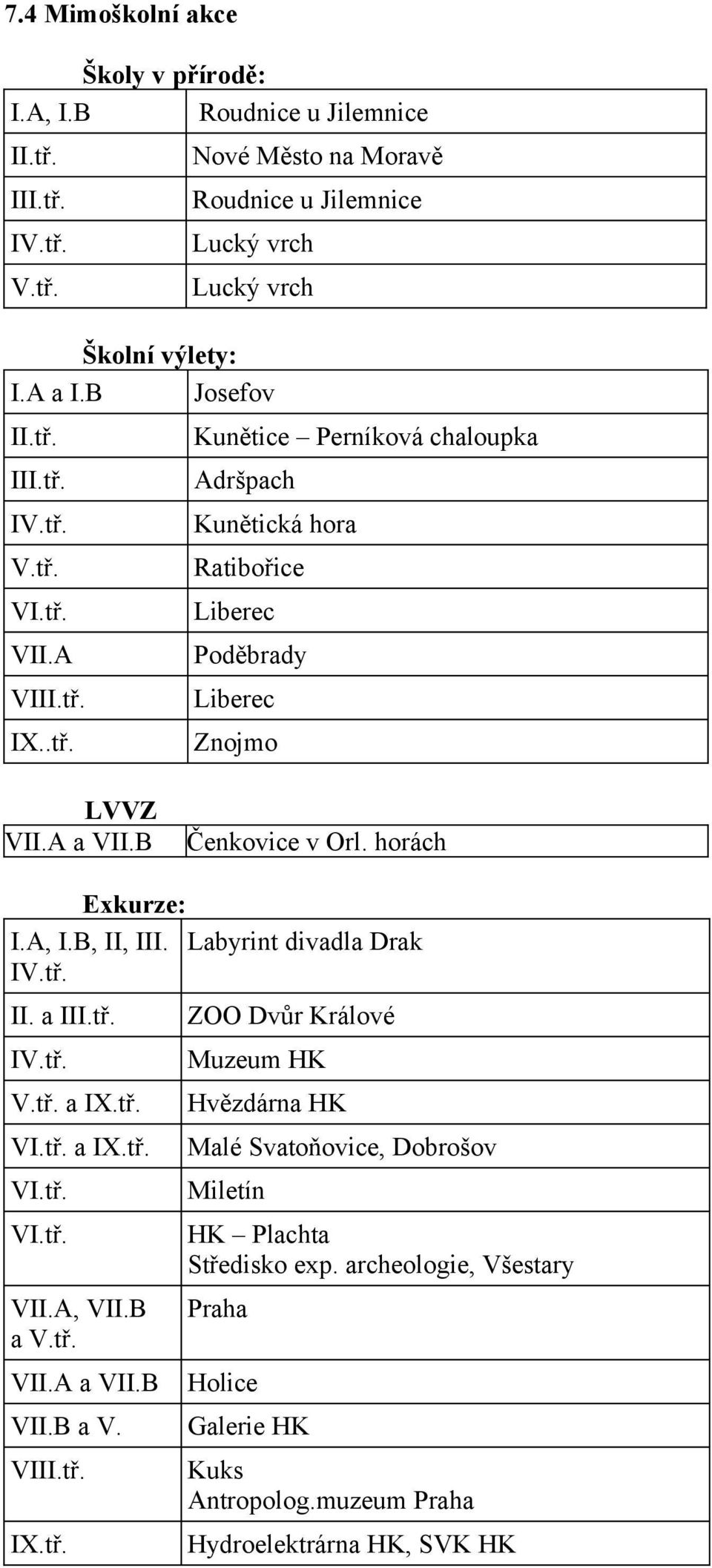 7.4 Mimoškolní akce

Školy v přírodě:

| | |
|---|---|
| I.A, I.B | Roudnice u Jilemnice |
| II.tř. | Nové Město na Moravě |
| III.tř. | Roudnice u Jilemnice |
| IV.tř. | Lucký vrch |
| V.tř. | Lucký vrch |

Školní výlety:

| | |
|---|---|
| I.A a I.B | Josefov |
| II.tř. | Kunětice – Perníková chaloupka |
| III.tř. | Adršpach |
| IV.tř. | Kunětická hora |
| V.tř. | Ratibořice |
| VI.tř. | Liberec |
| VII.A | Poděbrady |
| VIII.tř. | Liberec |
| IX..tř. | Znojmo |

LVVZ

| | |
|---|---|
| VII.A a VII.B | Čenkovice v Orl. horách |

Exkurze:

| | |
|---|---|
| I.A, I.B, II, III. IV.tř. | Labyrint divadla Drak |
| II. a III.tř. | ZOO Dvůr Králové |
| IV.tř. | Muzeum HK |
| V.tř. a IX.tř. | Hvězdárna HK |
| VI.tř. a IX.tř. | Malé Svatoňovice, Dobrošov |
| VI.tř. | Miletín |
| VI.tř. | HK – Plachta Středisko exp. archeologie, Všestary |
| VII.A, VII.B a V.tř. | Praha |
| VII.A a VII.B | Holice |
| VII.B a V. | Galerie HK |
| VIII.tř. | Kuks Antropolog.muzeum Praha |
| IX.tř. | Hydroelektrárna HK, SVK HK |